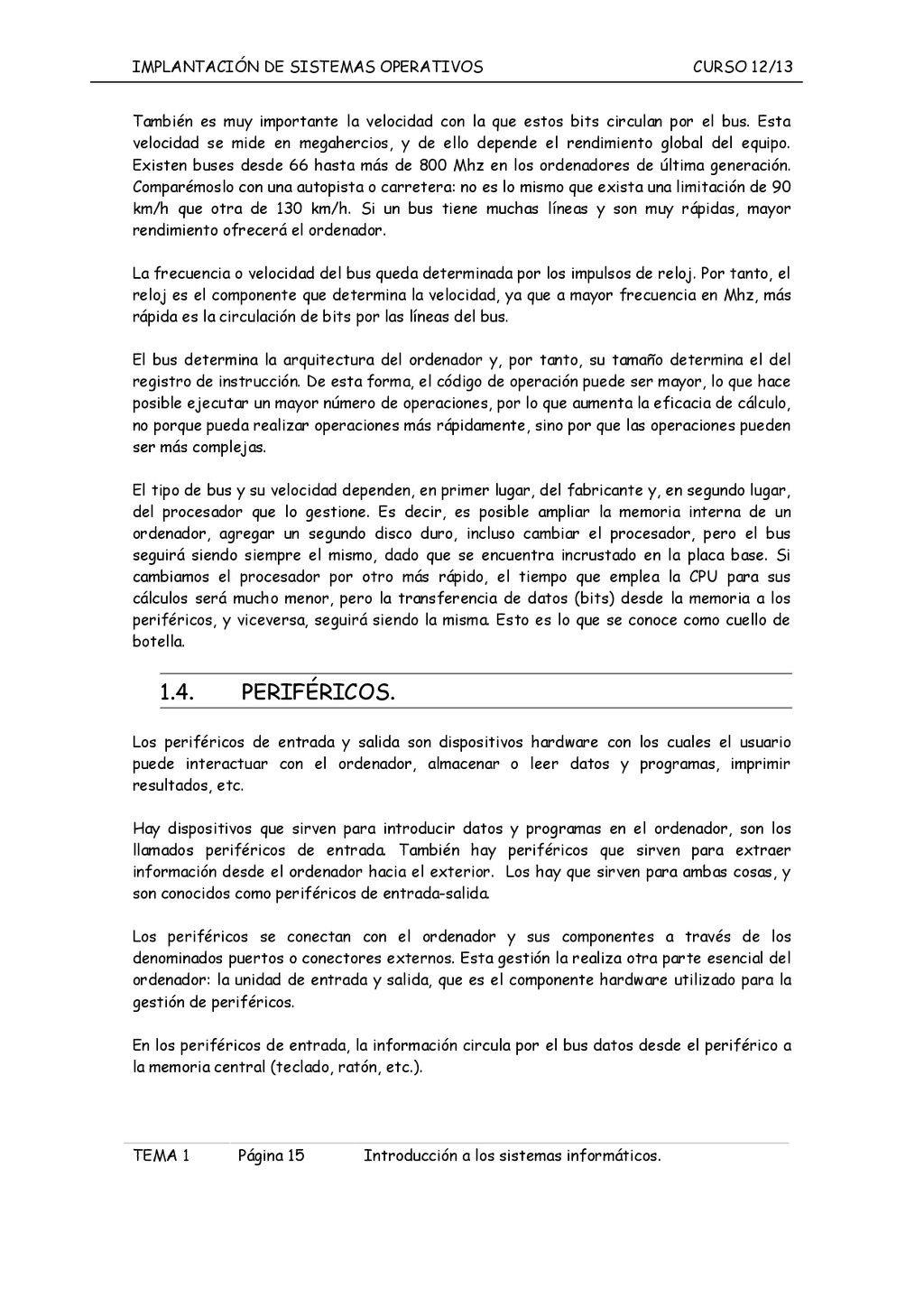 IMPLANTACIÓN DE SISTEMAS OPERATIVOS CURSO 12/13

También es muy importante la velocidad con la que estos bits circulan por el bus. Esta velocidad se mide en megahercios, y de ello depende el rendimiento global del equipo. Existen buses desde 66 hasta más de 800 Mhz en los ordenadores de última generación. Comparémoslo con una autopista o carretera: no es lo mismo que exista una limitación de 90 km/h que otra de 130 km/h. Si un bus tiene muchas líneas y son muy rápidas, mayor rendimiento ofrecerá el ordenador.

La frecuencia o velocidad del bus queda determinada por los impulsos de reloj. Por tanto, el reloj es el componente que determina la velocidad, ya que a mayor frecuencia en Mhz, más rápida es la circulación de bits por las líneas del bus.

El bus determina la arquitectura del ordenador y, por tanto, su tamaño determina el del registro de instrucción. De esta forma, el código de operación puede ser mayor, lo que hace posible ejecutar un mayor número de operaciones, por lo que aumenta la eficacia de cálculo, no porque pueda realizar operaciones más rápidamente, sino por que las operaciones pueden ser más complejas.

El tipo de bus y su velocidad dependen, en primer lugar, del fabricante y, en segundo lugar, del procesador que lo gestione. Es decir, es posible ampliar la memoria interna de un ordenador, agregar un segundo disco duro, incluso cambiar el procesador, pero el bus seguirá siendo siempre el mismo, dado que se encuentra incrustado en la placa base. Si cambiamos el procesador por otro más rápido, el tiempo que emplea la CPU para sus cálculos será mucho menor, pero la transferencia de datos (bits) desde la memoria a los periféricos, y viceversa, seguirá siendo la misma. Esto es lo que se conoce como cuello de botella.

1.4. PERIFÉRICOS.

Los periféricos de entrada y salida son dispositivos hardware con los cuales el usuario puede interactuar con el ordenador, almacenar o leer datos y programas, imprimir resultados, etc.

Hay dispositivos que sirven para introducir datos y programas en el ordenador, son los llamados periféricos de entrada. También hay periféricos que sirven para extraer información desde el ordenador hacia el exterior. Los hay que sirven para ambas cosas, y son conocidos como periféricos de entrada-salida.

Los periféricos se conectan con el ordenador y sus componentes a través de los denominados puertos o conectores externos. Esta gestión la realiza otra parte esencial del ordenador: la unidad de entrada y salida, que es el componente hardware utilizado para la gestión de periféricos.

En los periféricos de entrada, la información circula por el bus datos desde el periférico a la memoria central (teclado, ratón, etc.).

TEMA 1 Página 15 Introducción a los sistemas informáticos.